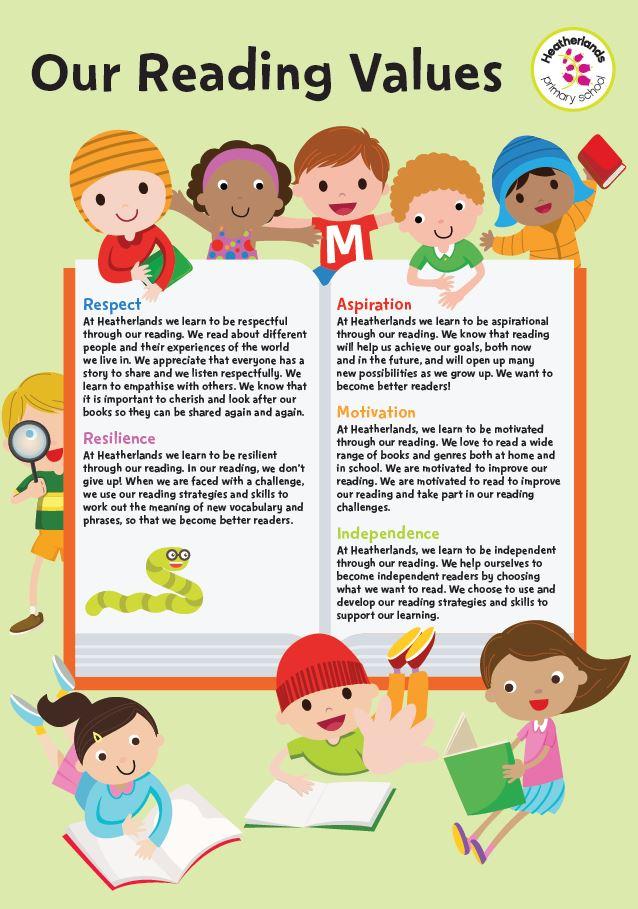 Our Reading Values

Heatherlands
primary school

M

Respect
At Heatherlands we learn to be respectful through our reading. We read about different people and their experiences of the world we live in. We appreciate that everyone has a story to share and we listen respectfully. We learn to empathise with others. We know that it is important to cherish and look after our books so they can be shared again and again.

Resilience
At Heatherlands we learn to be resilient through our reading. In our reading, we don't give up! When we are faced with a challenge, we use our reading strategies and skills to work out the meaning of new vocabulary and phrases, so that we become better readers.

Aspiration
At Heatherlands we learn to be aspirational through our reading. We know that reading will help us achieve our goals, both now and in the future, and will open up many new possibilities as we grow up. We want to become better readers!

Motivation
At Heatherlands, we learn to be motivated through our reading. We love to read a wide range of books and genres both at home and in school. We are motivated to improve our reading. We are motivated to read to improve our reading and take part in our reading challenges.

Independence
At Heatherlands, we learn to be independent through our reading. We help ourselves to become independent readers by choosing what we want to read. We choose to use and develop our reading strategies and skills to support our learning.